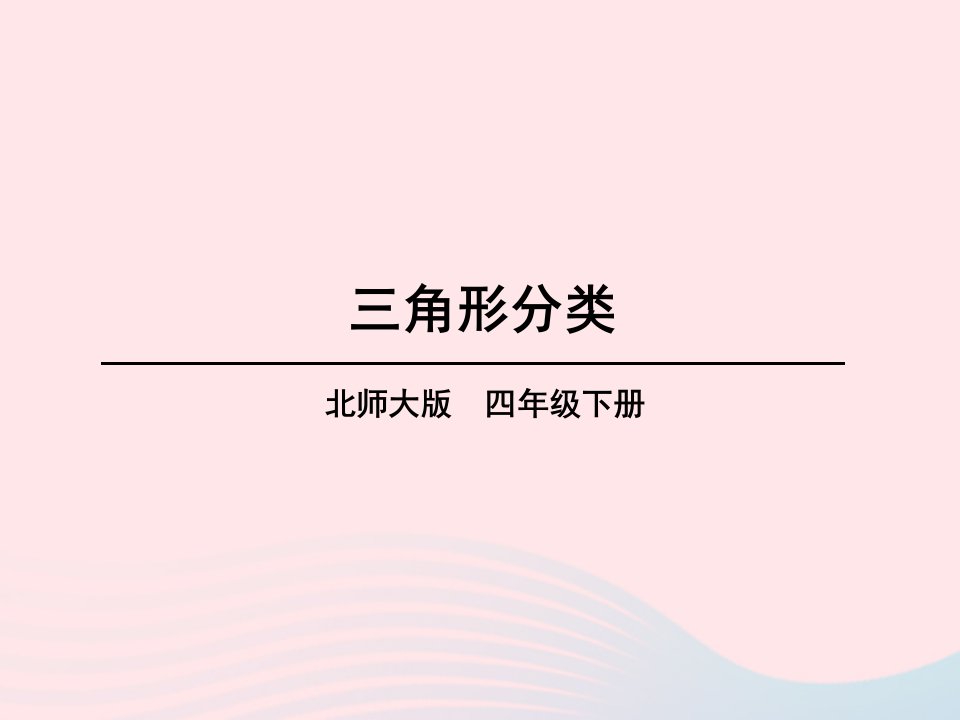 三角形分类

北师大版　四年级下册